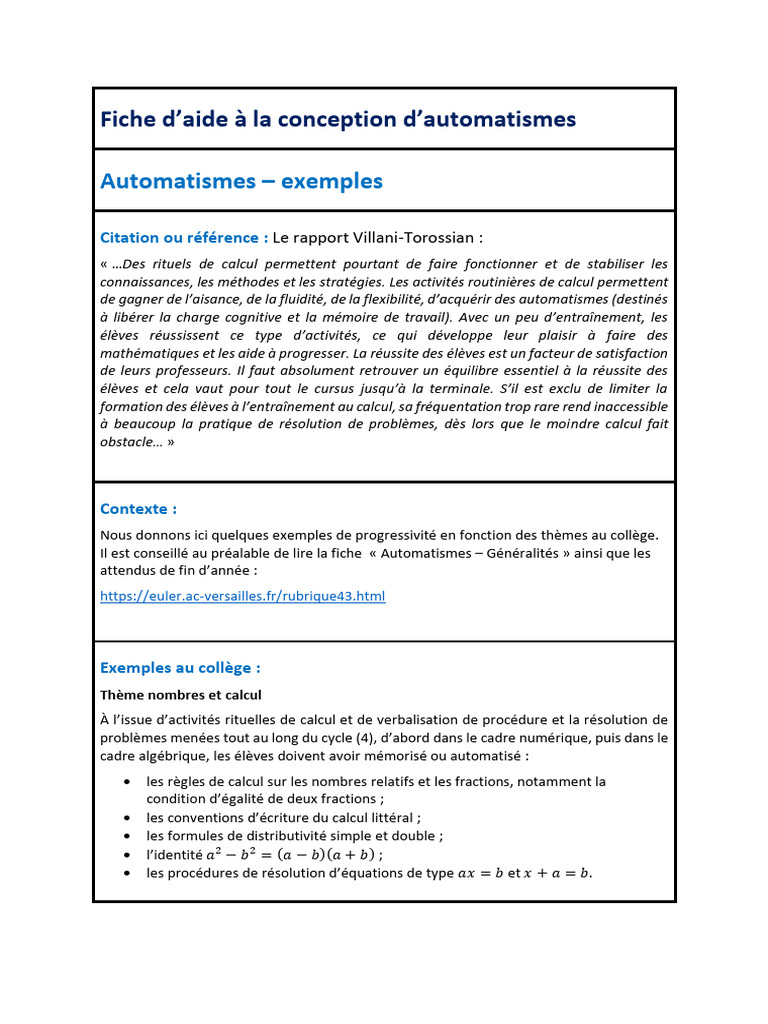 Fiche d'aide à la conception d'automatismes

Automatismes – exemples

Citation ou référence : Le rapport Villani-Torossian :

« …Des rituels de calcul permettent pourtant de faire fonctionner et de stabiliser les connaissances, les méthodes et les stratégies. Les activités routinières de calcul permettent de gagner de l'aisance, de la fluidité, de la flexibilité, d'acquérir des automatismes (destinés à libérer la charge cognitive et la mémoire de travail). Avec un peu d'entraînement, les élèves réussissent ce type d'activités, ce qui développe leur plaisir à faire des mathématiques et les aide à progresser. La réussite des élèves est un facteur de satisfaction de leurs professeurs. Il faut absolument retrouver un équilibre essentiel à la réussite des élèves et cela vaut pour tout le cursus jusqu'à la terminale. S'il est exclu de limiter la formation des élèves à l'entraînement au calcul, sa fréquentation trop rare rend inaccessible à beaucoup la pratique de résolution de problèmes, dès lors que le moindre calcul fait obstacle… »

Contexte :

Nous donnons ici quelques exemples de progressivité en fonction des thèmes au collège. Il est conseillé au préalable de lire la fiche « Automatismes – Généralités » ainsi que les attendus de fin d'année :

https://euler.ac-versailles.fr/rubrique43.html

Exemples au collège :

Thème nombres et calcul

À l'issue d'activités rituelles de calcul et de verbalisation de procédure et la résolution de problèmes menées tout au long du cycle (4), d'abord dans le cadre numérique, puis dans le cadre algébrique, les élèves doivent avoir mémorisé ou automatisé :

• les règles de calcul sur les nombres relatifs et les fractions, notamment la condition d'égalité de deux fractions ;
• les conventions d'écriture du calcul littéral ;
• les formules de distributivité simple et double ;
• l'identité $a^2 - b^2 = (a - b)(a + b)$ ;
• les procédures de résolution d'équations de type $ax = b$ et $x + a = b$.